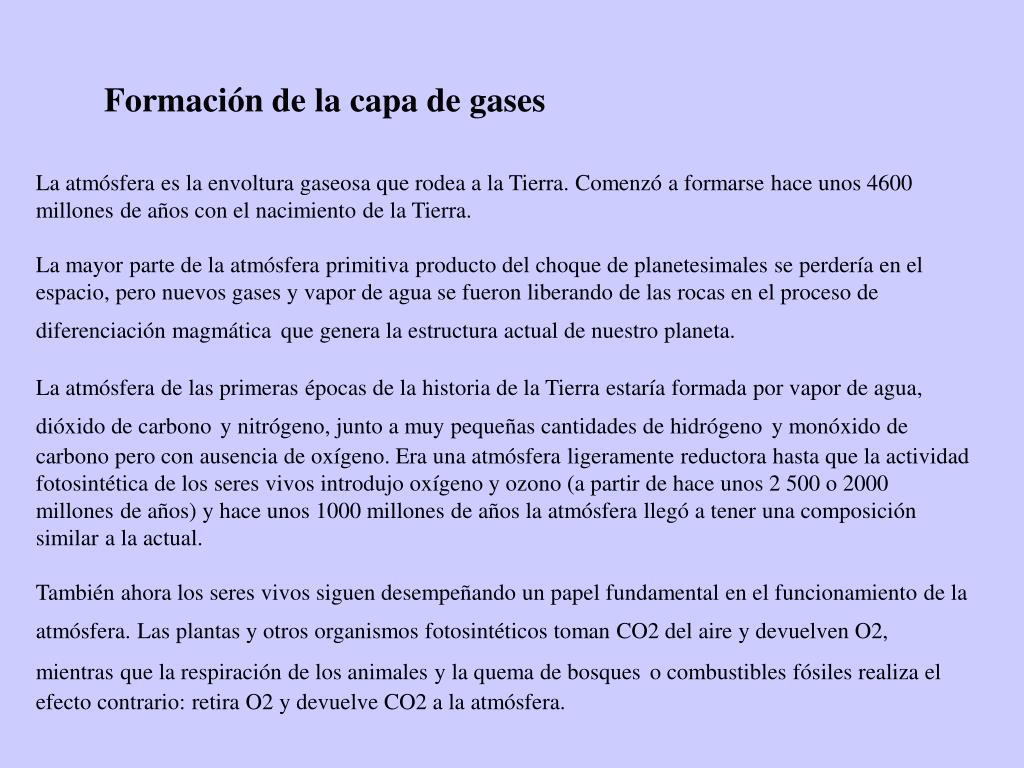 Formación de la capa de gases

La atmósfera es la envoltura gaseosa que rodea a la Tierra. Comenzó a formarse hace unos 4600 millones de años con el nacimiento de la Tierra.

La mayor parte de la atmósfera primitiva producto del choque de planetesimales se perdería en el espacio, pero nuevos gases y vapor de agua se fueron liberando de las rocas en el proceso de diferenciación magmática que genera la estructura actual de nuestro planeta.

La atmósfera de las primeras épocas de la historia de la Tierra estaría formada por vapor de agua, dióxido de carbono y nitrógeno, junto a muy pequeñas cantidades de hidrógeno y monóxido de carbono pero con ausencia de oxígeno. Era una atmósfera ligeramente reductora hasta que la actividad fotosintética de los seres vivos introdujo oxígeno y ozono (a partir de hace unos 2 500 o 2000 millones de años) y hace unos 1000 millones de años la atmósfera llegó a tener una composición similar a la actual.

También ahora los seres vivos siguen desempeñando un papel fundamental en el funcionamiento de la atmósfera. Las plantas y otros organismos fotosintéticos toman CO2 del aire y devuelven O2, mientras que la respiración de los animales y la quema de bosques o combustibles fósiles realiza el efecto contrario: retira O2 y devuelve CO2 a la atmósfera.